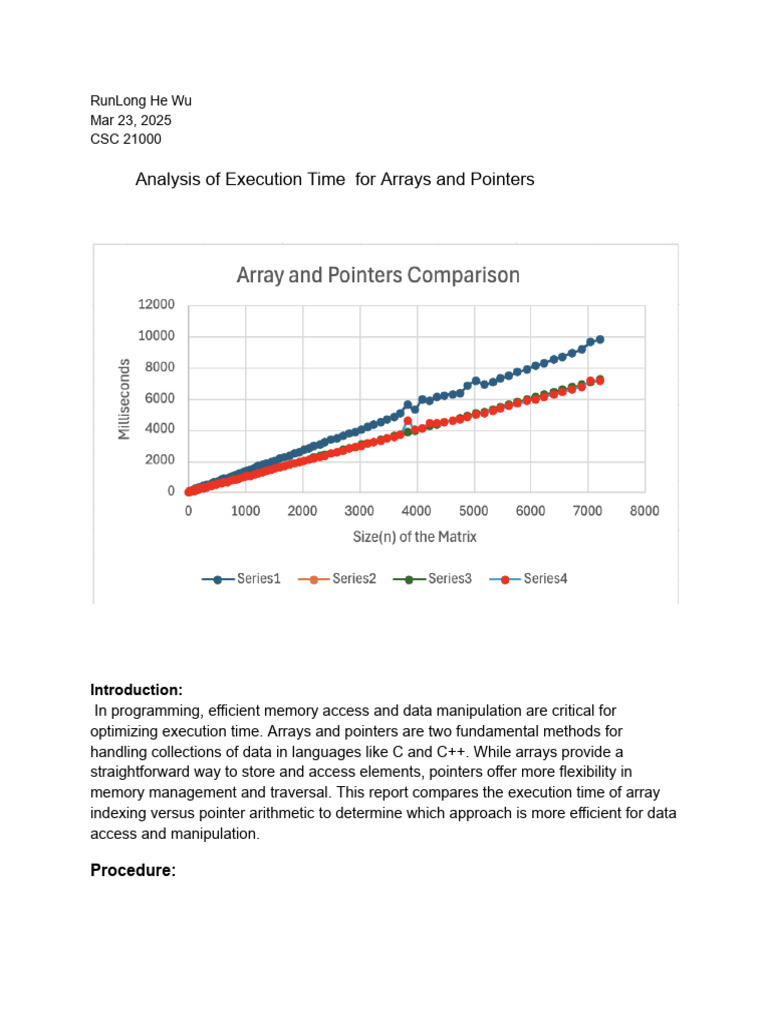 RunLong He Wu
Mar 23, 2025
CSC 21000

Analysis of Execution Time for Arrays and Pointers

Array and Pointers Comparison

12000
10000
8000
6000
4000
2000
0

Milliseconds

0 1000 2000 3000 4000 5000 6000 7000 8000

Size(n) of the Matrix

Series1 Series2 Series3 Series4

**Introduction:**
In programming, efficient memory access and data manipulation are critical for optimizing execution time. Arrays and pointers are two fundamental methods for handling collections of data in languages like C and C++. While arrays provide a straightforward way to store and access elements, pointers offer more flexibility in memory management and traversal. This report compares the execution time of array indexing versus pointer arithmetic to determine which approach is more efficient for data access and manipulation.

**Procedure:**